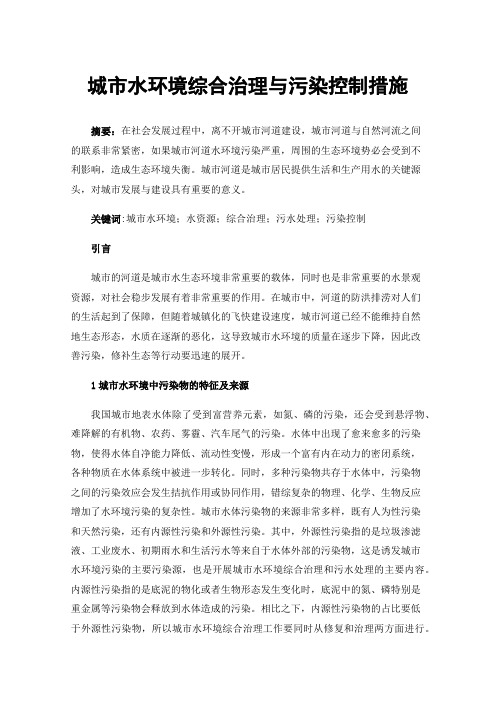 城市水环境综合治理与污染控制措施

摘要：在社会发展过程中，离不开城市河道建设，城市河道与自然河流之间的联系非常紧密，如果城市河道水环境污染严重，周围的生态环境势必会受到不利影响，造成生态环境失衡。城市河道是城市居民提供生活和生产用水的关键源头，对城市发展与建设具有重要的意义。

关键词：城市水环境；水资源；综合治理；污水处理；污染控制

引言

城市的河道是城市水生态环境非常重要的载体，同时也是非常重要的水景观资源，对社会稳步发展有着非常重要的作用。在城市中，河道的防洪排涝对人们的生活起到了保障，但随着城镇化的飞快建设速度，城市河道已经不能维持自然地生态形态，水质在逐渐的恶化，这导致城市水环境的质量在逐步下降，因此改善污染，修补生态等行动要迅速的展开。

1 城市水环境中污染物的特征及来源

我国城市地表水体除了受到富营养元素，如氮、磷的污染，还会受到悬浮物、难降解的有机物、农药、雾霾、汽车尾气的污染。水体中出现了愈来愈多的污染物，使得水体自净能力降低、流动性变慢，形成一个富有内在动力的密闭系统，各种物质在水体系统中被进一步转化。同时，多种污染物共存于水体中，污染物之间的污染效应会发生拮抗作用或协同作用，错综复杂的物理、化学、生物反应增加了水环境污染的复杂性。城市水体污染物的来源非常多样，既有人为性污染和天然污染，还有内源性污染和外源性污染。其中，外源性污染指的是垃圾渗滤液、工业废水、初期雨水和生活污水等来自于水体外部的污染物，这是诱发城市水环境污染的主要污染源，也是开展城市水环境综合治理和污水处理的主要内容。内源性污染指的是底泥的物化或者生物形态发生变化时，底泥中的氮、磷特别是重金属等污染物会释放到水体造成的污染。相比之下，内源性污染物的占比要低于外源性污染物，所以城市水环境综合治理工作要同时从修复和治理两方面进行。